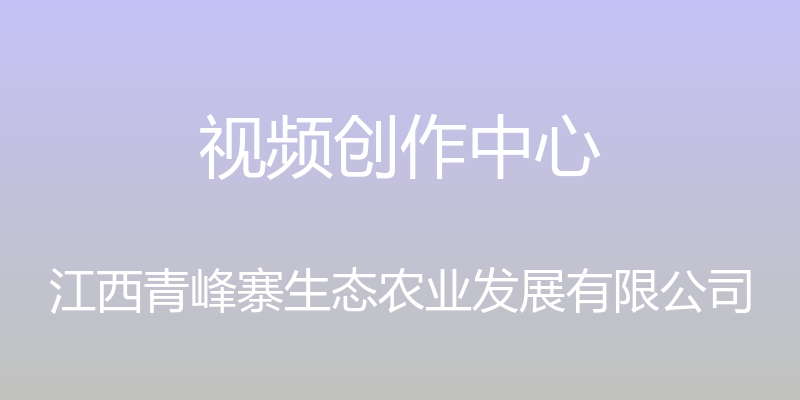 视频创作中心

江西青峰寨生态农业发展有限公司